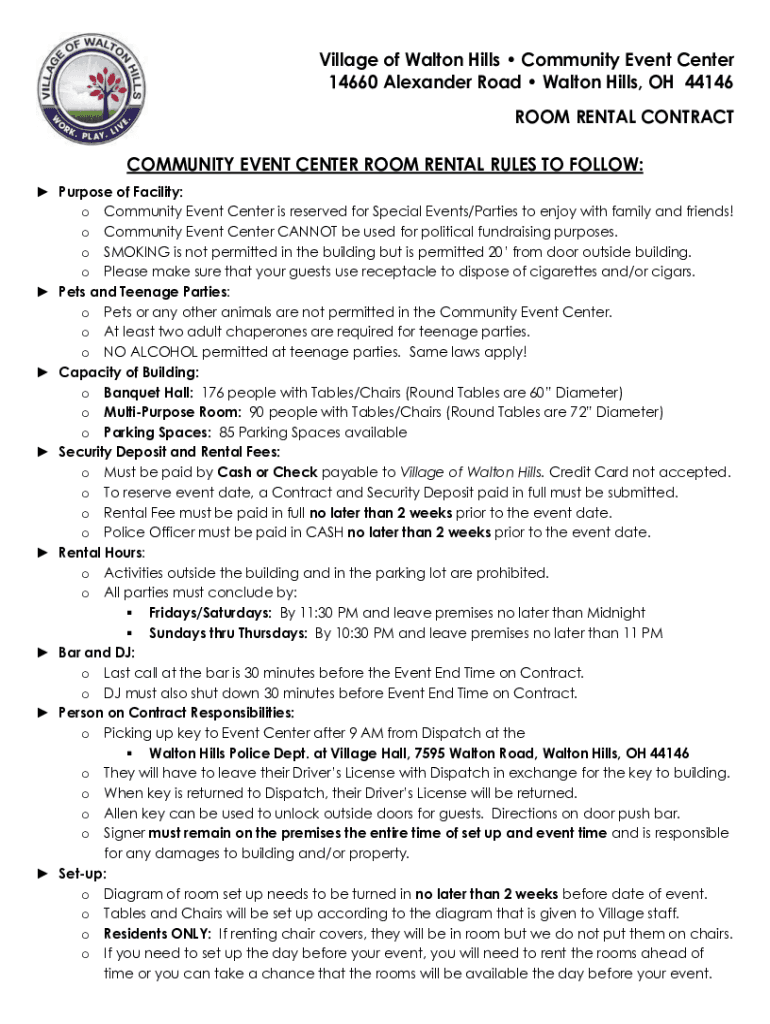 VILLAGE OF WALTON HILLS
WORK. PLAY. LIVE.

Village of Walton Hills • Community Event Center
14660 Alexander Road • Walton Hills, OH 44146

ROOM RENTAL CONTRACT

COMMUNITY EVENT CENTER ROOM RENTAL RULES TO FOLLOW:

► Purpose of Facility:
o Community Event Center is reserved for Special Events/Parties to enjoy with family and friends!
o Community Event Center CANNOT be used for political fundraising purposes.
o SMOKING is not permitted in the building but is permitted 20' from door outside building.
o Please make sure that your guests use receptacle to dispose of cigarettes and/or cigars.
► Pets and Teenage Parties:
o Pets or any other animals are not permitted in the Community Event Center.
o At least two adult chaperones are required for teenage parties.
o NO ALCOHOL permitted at teenage parties. Same laws apply!
► Capacity of Building:
o Banquet Hall: 176 people with Tables/Chairs (Round Tables are 60" Diameter)
o Multi-Purpose Room: 90 people with Tables/Chairs (Round Tables are 72" Diameter)
o Parking Spaces: 85 Parking Spaces available
► Security Deposit and Rental Fees:
o Must be paid by Cash or Check payable to Village of Walton Hills. Credit Card not accepted.
o To reserve event date, a Contract and Security Deposit paid in full must be submitted.
o Rental Fee must be paid in full no later than 2 weeks prior to the event date.
o Police Officer must be paid in CASH no later than 2 weeks prior to the event date.
► Rental Hours:
o Activities outside the building and in the parking lot are prohibited.
o All parties must conclude by:
▪ Fridays/Saturdays: By 11:30 PM and leave premises no later than Midnight
▪ Sundays thru Thursdays: By 10:30 PM and leave premises no later than 11 PM
► Bar and DJ:
o Last call at the bar is 30 minutes before the Event End Time on Contract.
o DJ must also shut down 30 minutes before Event End Time on Contract.
► Person on Contract Responsibilities:
o Picking up key to Event Center after 9 AM from Dispatch at the
▪ Walton Hills Police Dept. at Village Hall, 7595 Walton Road, Walton Hills, OH 44146
o They will have to leave their Driver's License with Dispatch in exchange for the key to building.
o When key is returned to Dispatch, their Driver's License will be returned.
o Allen key can be used to unlock outside doors for guests. Directions on door push bar.
o Signer must remain on the premises the entire time of set up and event time and is responsible for any damages to building and/or property.
► Set-up:
o Diagram of room set up needs to be turned in no later than 2 weeks before date of event.
o Tables and Chairs will be set up according to the diagram that is given to Village staff.
o Residents ONLY: If renting chair covers, they will be in room but we do not put them on chairs.
o If you need to set up the day before your event, you will need to rent the rooms ahead of time or you can take a chance that the rooms will be available the day before your event.